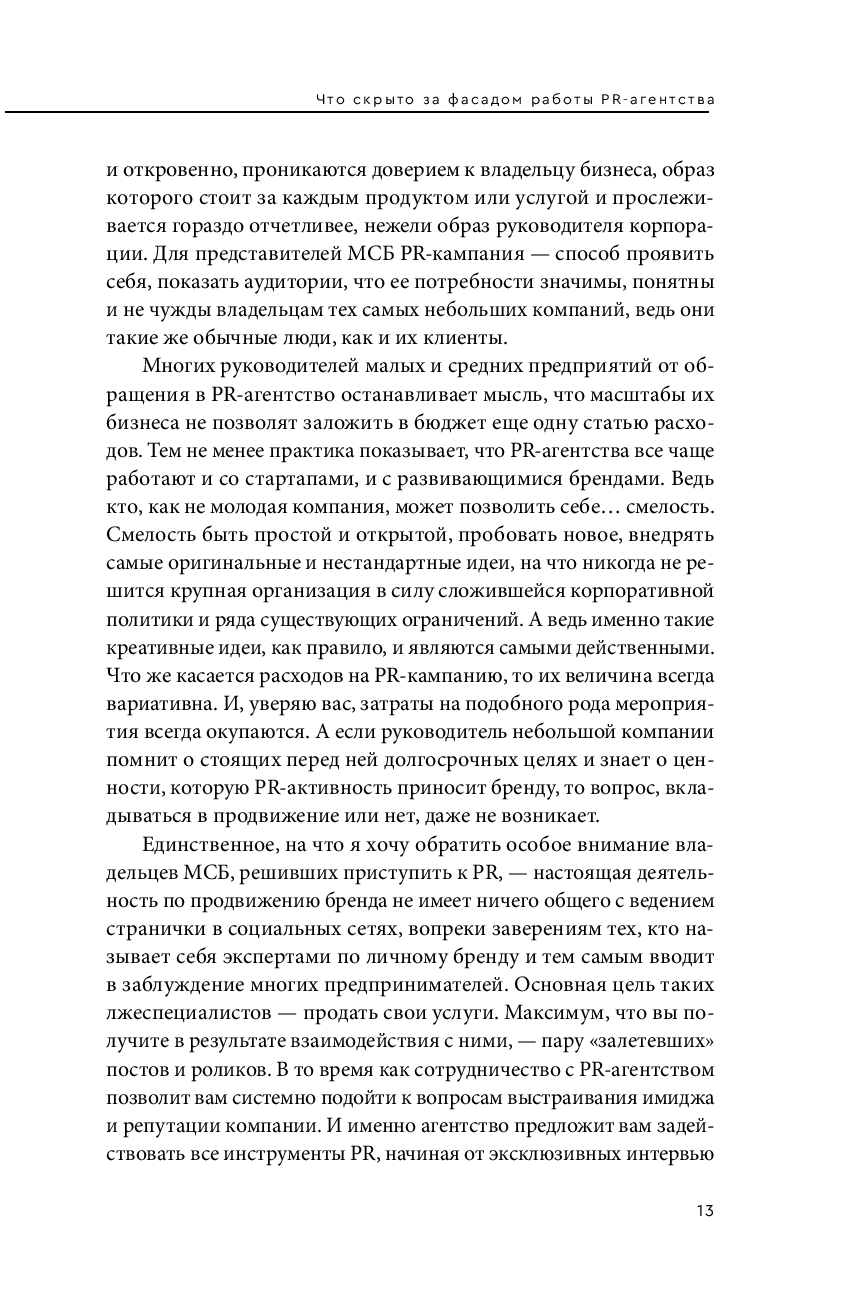 Что скрыто за фасадом работы PR-агентства

и откровенно, проникаются доверием к владельцу бизнеса, образ которого стоит за каждым продуктом или услугой и прослеживается гораздо отчетливее, нежели образ руководителя корпорации. Для представителей МСБ PR-кампания — способ проявить себя, показать аудитории, что ее потребности значимы, понятны и не чужды владельцам тех самых небольших компаний, ведь они такие же обычные люди, как и их клиенты.

Многих руководителей малых и средних предприятий от обращения в PR-агентство останавливает мысль, что масштабы их бизнеса не позволят заложить в бюджет еще одну статью расходов. Тем не менее практика показывает, что PR-агентства все чаще работают и со стартапами, и с развивающимися брендами. Ведь кто, как не молодая компания, может позволить себе… смелость. Смелость быть простой и открытой, пробовать новое, внедрять самые оригинальные и нестандартные идеи, на что никогда не решится крупная организация в силу сложившейся корпоративной политики и ряда существующих ограничений. А ведь именно такие креативные идеи, как правило, и являются самыми действенными. Что же касается расходов на PR-кампанию, то их величина всегда вариативна. И, уверяю вас, затраты на подобного рода мероприятия всегда окупаются. А если руководитель небольшой компании помнит о стоящих перед ней долгосрочных целях и знает о ценности, которую PR-активность приносит бренду, то вопрос, вкладываться в продвижение или нет, даже не возникает.

Единственное, на что я хочу обратить особое внимание владельцев МСБ, решивших приступить к PR, — настоящая деятельность по продвижению бренда не имеет ничего общего с ведением странички в социальных сетях, вопреки заверениям тех, кто называет себя экспертами по личному бренду и тем самым вводит в заблуждение многих предпринимателей. Основная цель таких лжеспециалистов — продать свои услуги. Максимум, что вы получите в результате взаимодействия с ними, — пару «залетевших» постов и роликов. В то время как сотрудничество с PR-агентством позволит вам системно подойти к вопросам выстраивания имиджа и репутации компании. И именно агентство предложит вам задействовать все инструменты PR, начиная от эксклюзивных интервью

13